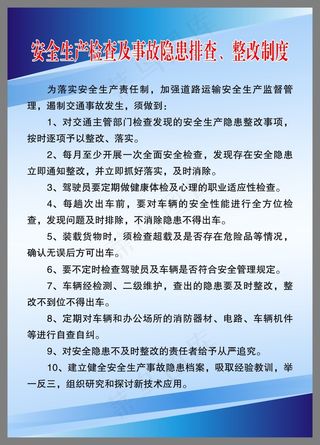 安全生产检查及事故隐患排查、整改制度

为落实安全生产责任制，加强道路运输安全生产监督管理，遏制交通事故发生，须做到：

1、对交通主管部门检查发现的安全生产隐患整改事项，按时逐项予以整改、落实。

2、每月至少开展一次全面安全检查，发现存在安全隐患立即通知整改，并立即抓好落实，及时消除。

3、驾驶员要定期做健康体检及心理的职业适应性检查。

4、每趟次出车前，要对车辆的安全性能进行全方位检查，发现问题及时排除，不消除隐患不得出车。

5、装载货物时，须检查超载及是否存在危险品等情况，确认无误后方可出车。

6、要不定时检查驾驶员及车辆是否符合安全管理规定。

7、车辆经检测、二级维护，查出的隐患要及时整改，整改不到位不得出车。

8、定期对车辆和办公场所的消防器材、电路、车辆机件等进行自查自纠。

9、对安全隐患不及时整改的责任者给予从严追究。

10、建立健全安全生产事故隐患档案，吸取经验教训，举一反三，组织研究和探讨新技术应用。